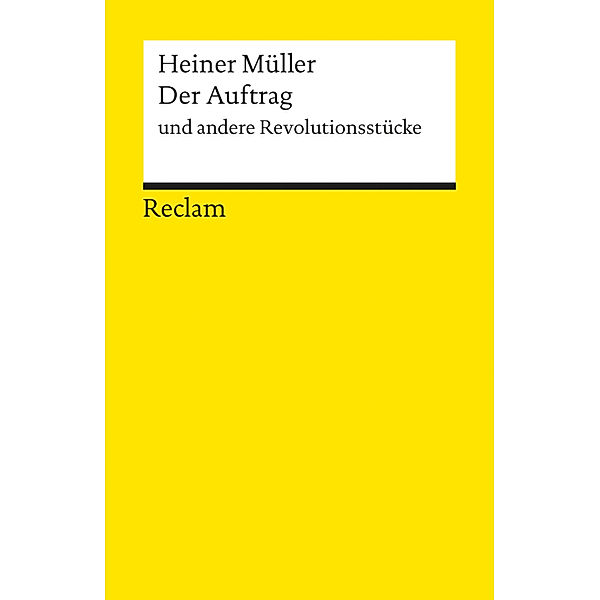 Heiner Müller
Der Auftrag
und andere Revolutionsstücke

Reclam